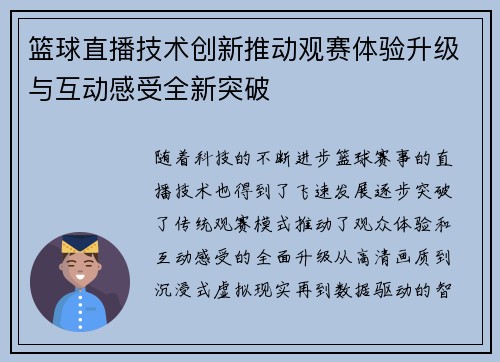 篮球直播技术创新推动观赛体验升级与互动感受全新突破

随着科技的不断进步篮球赛事的直播技术也得到了飞速发展逐步突破了传统观赛模式推动了观众体验和互动感受的全面升级从高清画质到沉浸式虚拟现实再到数据驱动的智